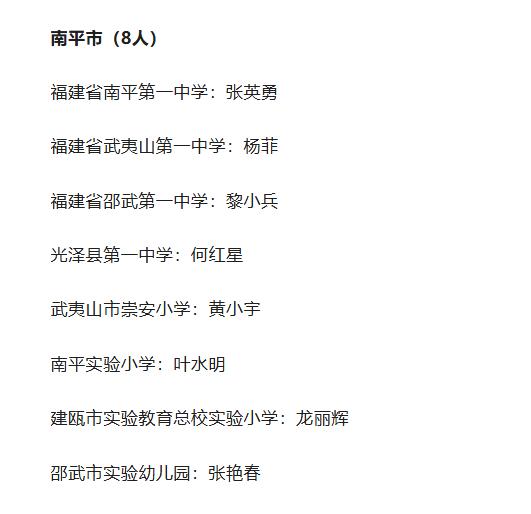 南平市（8人）

福建省南平第一中学：张英勇

福建省武夷山第一中学：杨菲

福建省邵武第一中学：黎小兵

光泽县第一中学：何红星

武夷山市崇安小学：黄小宇

南平实验小学：叶水明

建瓯市实验教育总校实验小学：龙丽辉

邵武市实验幼儿园：张艳春